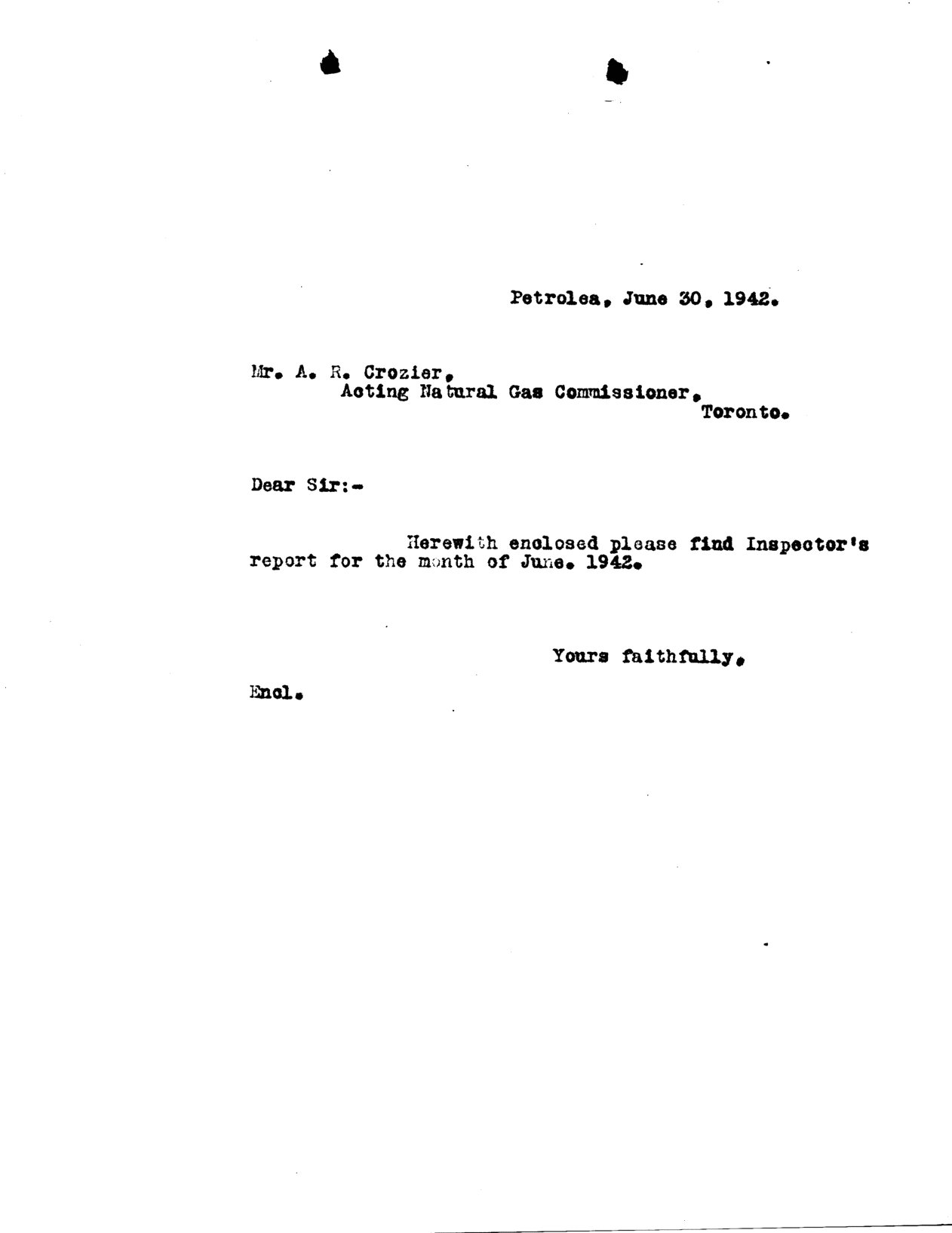 Petrolea, June 30, 1942.

Mr. A. R. Crozier,
Acting Natural Gas Commissioner,
Toronto.

Dear Sir:-

Herewith enclosed please find Inspector's report for the month of June. 1942.

Yours faithfully,

Encl.